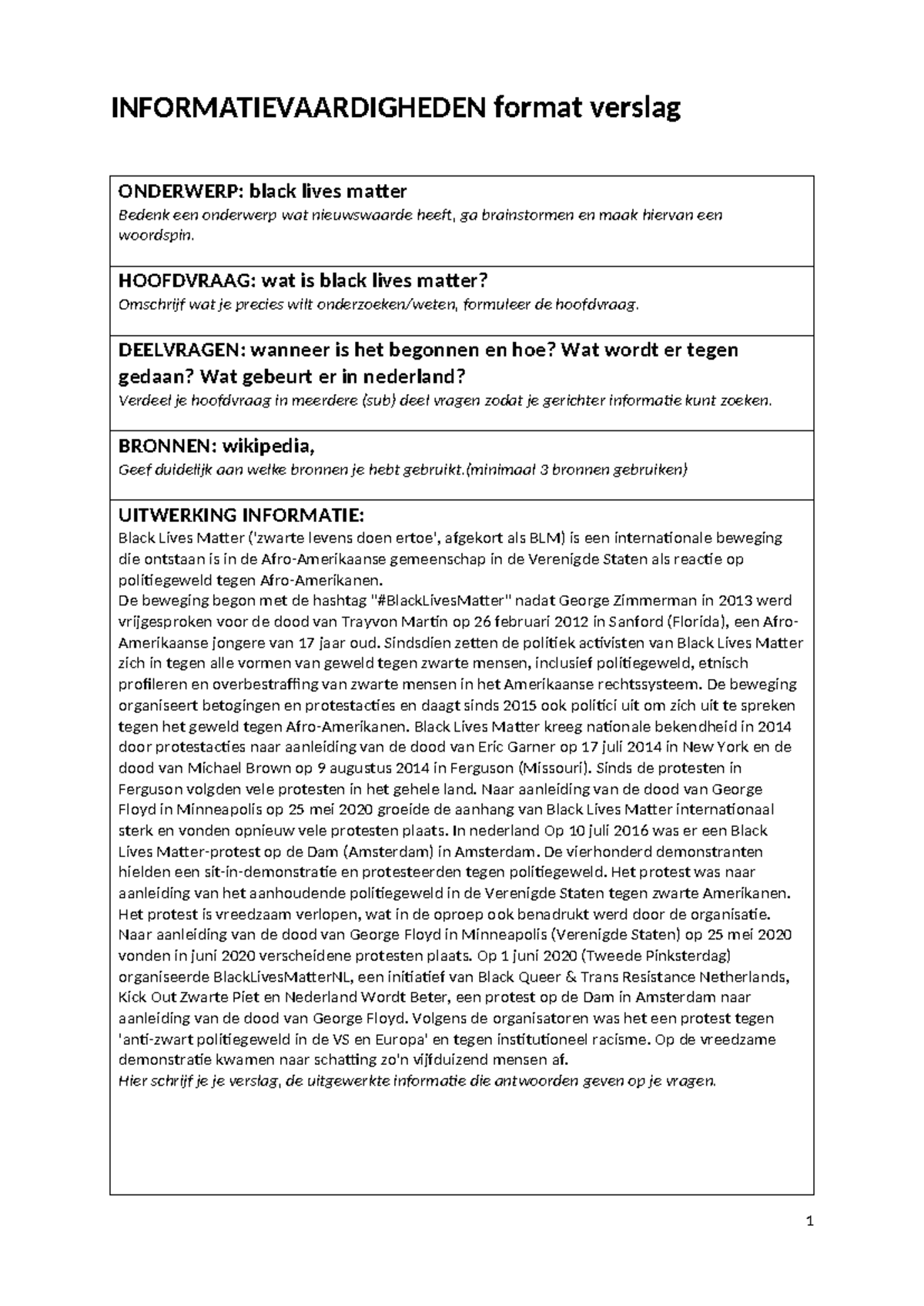 INFORMATIEVAARDIGHEDEN format verslag

ONDERWERP: black lives matter
Bedenk een onderwerp wat nieuwswaarde heeft, ga brainstormen en maak hiervan een woordspin.

HOOFDVRAAG: wat is black lives matter?
Omschrijf wat je precies wilt onderzoeken/weten, formuleer de hoofdvraag.

DEELVRAGEN: wanneer is het begonnen en hoe? Wat wordt er tegen gedaan? Wat gebeurt er in nederland?
Verdeel je hoofdvraag in meerdere (sub) deel vragen zodat je gerichter informatie kunt zoeken.

BRONNEN: wikipedia,
Geef duidelijk aan welke bronnen je hebt gebruikt.(minimaal 3 bronnen gebruiken)

UITWERKING INFORMATIE:
Black Lives Matter ('zwarte levens doen ertoe', afgekort als BLM) is een internationale beweging die ontstaan is in de Afro-Amerikaanse gemeenschap in de Verenigde Staten als reactie op politiegeweld tegen Afro-Amerikanen.
De beweging begon met de hashtag "#BlackLivesMatter" nadat George Zimmerman in 2013 werd vrijgesproken voor de dood van Trayvon Martin op 26 februari 2012 in Sanford (Florida), een Afro-Amerikaanse jongere van 17 jaar oud. Sindsdien zetten de politiek activisten van Black Lives Matter zich in tegen alle vormen van geweld tegen zwarte mensen, inclusief politiegeweld, etnisch profileren en overbestraffing van zwarte mensen in het Amerikaanse rechtssysteem. De beweging organiseert betogingen en protestacties en daagt sinds 2015 ook politici uit om zich uit te spreken tegen het geweld tegen Afro-Amerikanen. Black Lives Matter kreeg nationale bekendheid in 2014 door protestacties naar aanleiding van de dood van Eric Garner op 17 juli 2014 in New York en de dood van Michael Brown op 9 augustus 2014 in Ferguson (Missouri). Sinds de protesten in Ferguson volgden vele protesten in het gehele land. Naar aanleiding van de dood van George Floyd in Minneapolis op 25 mei 2020 groeide de aanhang van Black Lives Matter internationaal sterk en vonden opnieuw vele protesten plaats. In nederland Op 10 juli 2016 was er een Black Lives Matter-protest op de Dam (Amsterdam) in Amsterdam. De vierhonderd demonstranten hielden een sit-in-demonstratie en protesteerden tegen politiegeweld. Het protest was naar aanleiding van het aanhoudende politiegeweld in de Verenigde Staten tegen zwarte Amerikanen. Het protest is vreedzaam verlopen, wat in de oproep ook benadrukt werd door de organisatie. Naar aanleiding van de dood van George Floyd in Minneapolis (Verenigde Staten) op 25 mei 2020 vonden in juni 2020 verscheidene protesten plaats. Op 1 juni 2020 (Tweede Pinksterdag) organiseerde BlackLivesMatterNL, een initiatief van Black Queer & Trans Resistance Netherlands, Kick Out Zwarte Piet en Nederland Wordt Beter, een protest op de Dam in Amsterdam naar aanleiding van de dood van George Floyd. Volgens de organisatoren was het een protest tegen 'anti-zwart politiegeweld in de VS en Europa' en tegen institutioneel racisme. Op de vreedzame demonstratie kwamen naar schatting zo'n vijfduizend mensen af.
Hier schrijf je je verslag, de uitgewerkte informatie die antwoorden geven op je vragen.

1